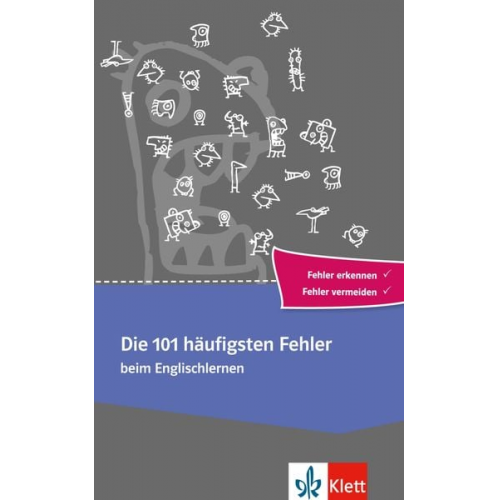 Fehler erkennen ✓
Fehler vermeiden ✓

Die 101 häufigsten Fehler
beim Englischlernen

Klett